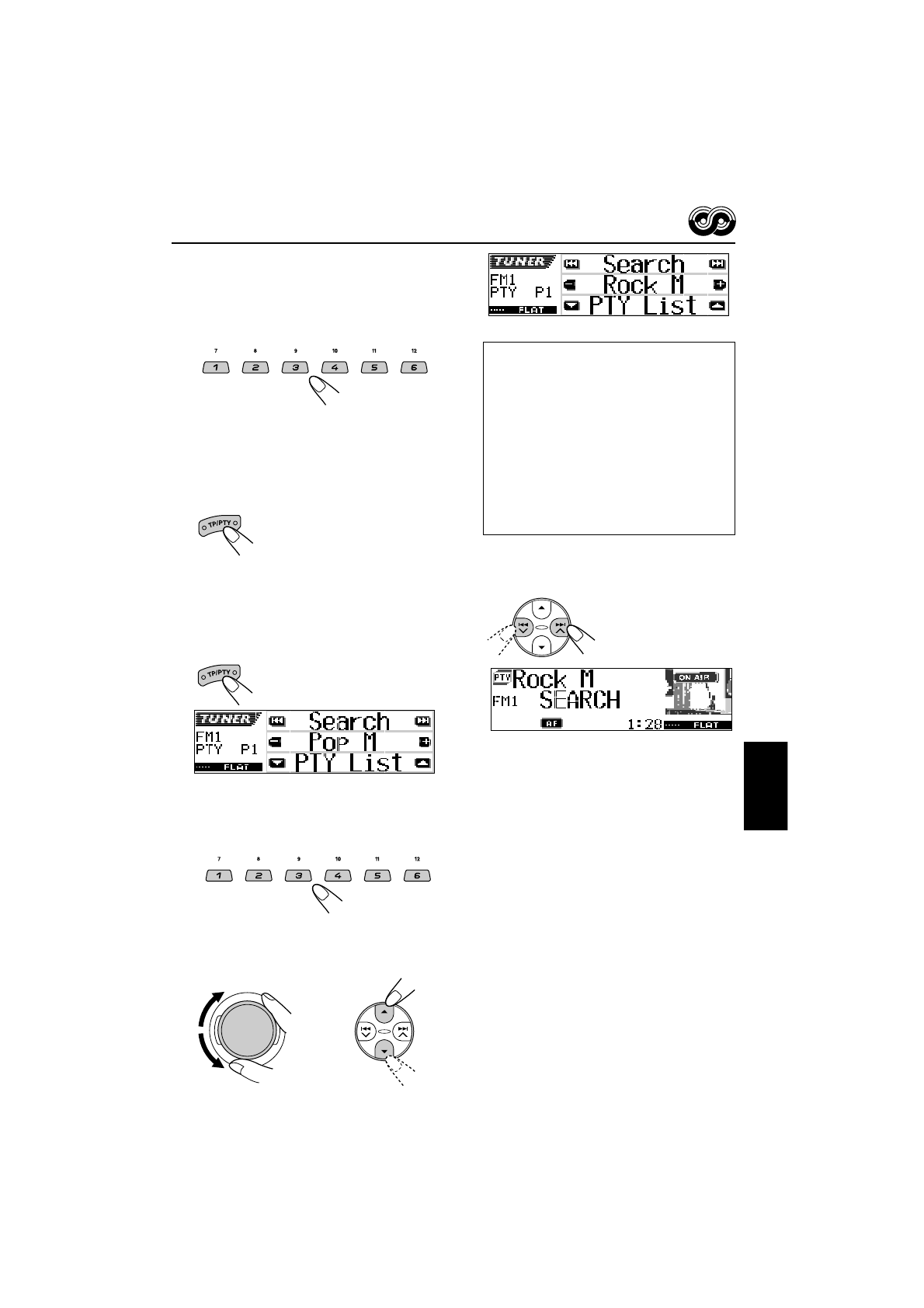 TUNER
FM1
PTY P1
FLAT
Search
Rock M
PTY List

7 8 9 10 11 12
1 2 3 4 5 6

TP/PTY

TP/PTY

TUNER
FM1
PTY P1
FLAT
Search
Pop M
PTY List

PTY Rock M
FM1 SEARCH
ON AIR
AF
1:28
FLAT

7 8 9 10 11 12
1 2 3 4 5 6